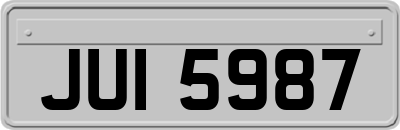 JUI 5987